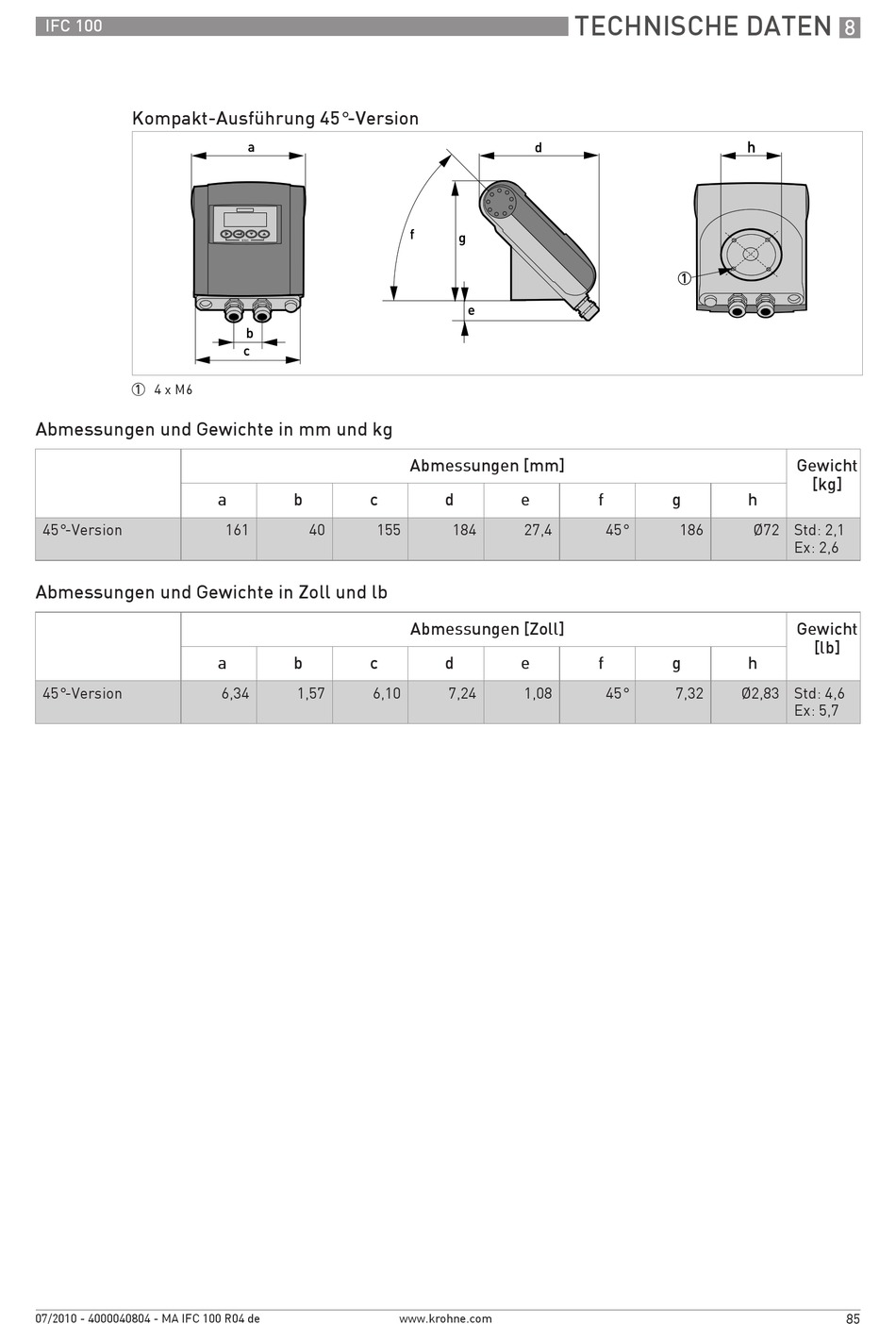 IFC 100

TECHNISCHE DATEN 8

Kompakt-Ausführung 45°-Version

a

d

h

f

g

e

b

c

①

① 4 x M6

Abmessungen und Gewichte in mm und kg

| | Abmessungen [mm] | | | | | | | | Gewicht [kg] |
|---|---|---|---|---|---|---|---|---|---|
| | a | b | c | d | e | f | g | h | |
| 45°-Version | 161 | 40 | 155 | 184 | 27,4 | 45° | 186 | Ø72 | Std: 2,1 Ex: 2,6 |

Abmessungen und Gewichte in Zoll und lb

| | Abmessungen [Zoll] | | | | | | | | Gewicht [lb] |
|---|---|---|---|---|---|---|---|---|---|
| | a | b | c | d | e | f | g | h | |
| 45°-Version | 6,34 | 1,57 | 6,10 | 7,24 | 1,08 | 45° | 7,32 | Ø2,83 | Std: 4,6 Ex: 5,7 |

07/2010 - 4000040804 - MA IFC 100 R04 de

www.krohne.com

85